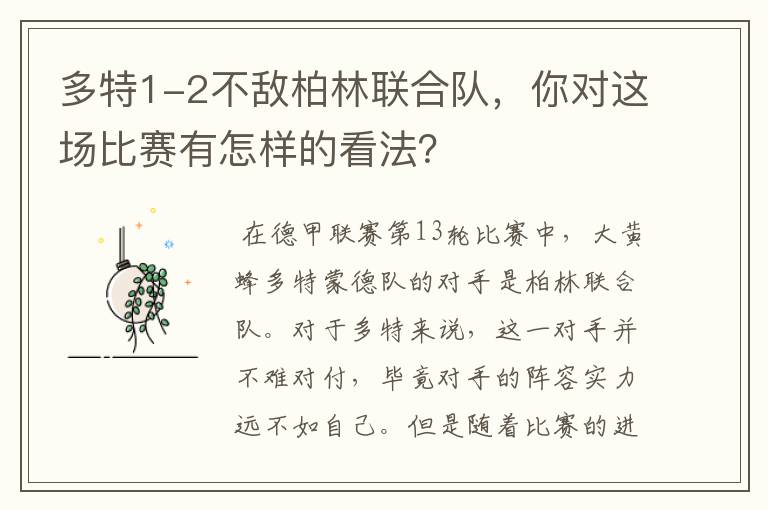 多特1-2不敌柏林联合队，你对这场比赛有怎样的看法?

在德甲联赛第13轮比赛中，大黄蜂多特蒙德队的对手是柏林联合队。对于多特来说，这一对手并不难对付，毕竟对手的阵容实力远不如自己。但是随着比赛的进